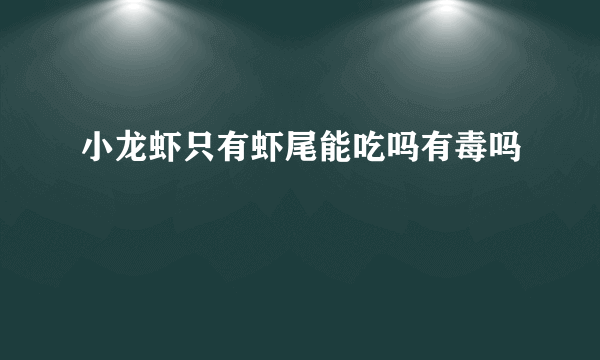 小龙虾只有虾尾能吃吗有毒吗